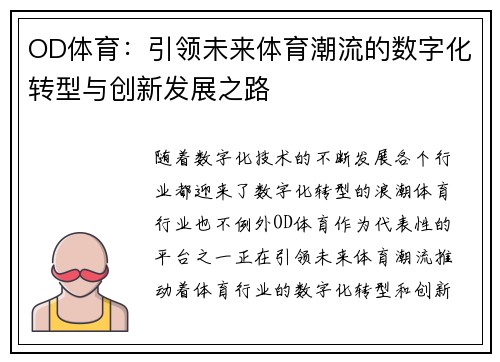 OD体育：引领未来体育潮流的数字化转型与创新发展之路

随着数字化技术的不断发展各个行业都迎来了数字化转型的浪潮体育行业也不例外OD体育作为代表性的平台之一正在引领未来体育潮流推动着体育行业的数字化转型和创新